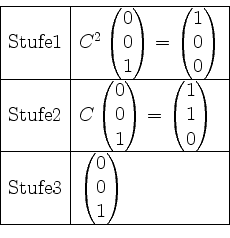 | | |
|---|---|
| Stufe1 | $C^2 \begin{pmatrix} 0 \\ 0 \\ 1 \end{pmatrix} = \begin{pmatrix} 1 \\ 0 \\ 0 \end{pmatrix}$ |
| Stufe2 | $C \begin{pmatrix} 0 \\ 0 \\ 1 \end{pmatrix} = \begin{pmatrix} 1 \\ 1 \\ 0 \end{pmatrix}$ |
| Stufe3 | $\begin{pmatrix} 0 \\ 0 \\ 1 \end{pmatrix}$ |